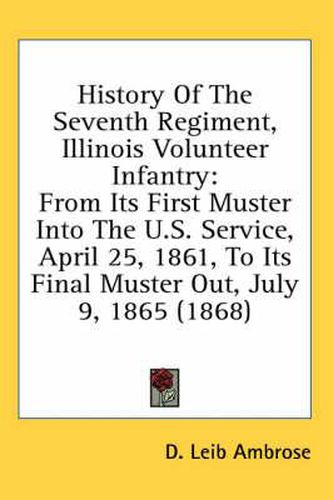 History Of The Seventh Regiment, Illinois Volunteer Infantry:
From Its First Muster Into The U.S. Service, April 25, 1861, To Its Final Muster Out, July 9, 1865 (1868)

D. Leib Ambrose